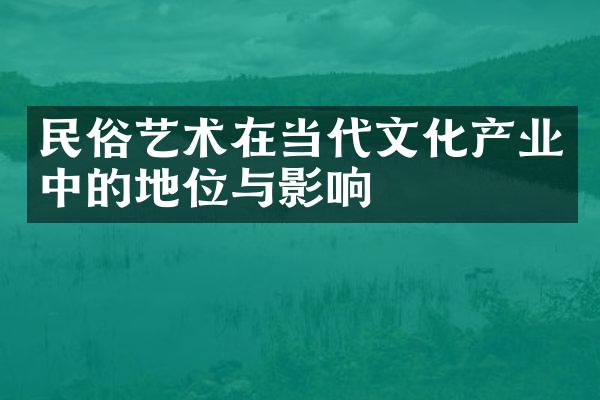 民俗艺术在当代文化产业中的地位与影响